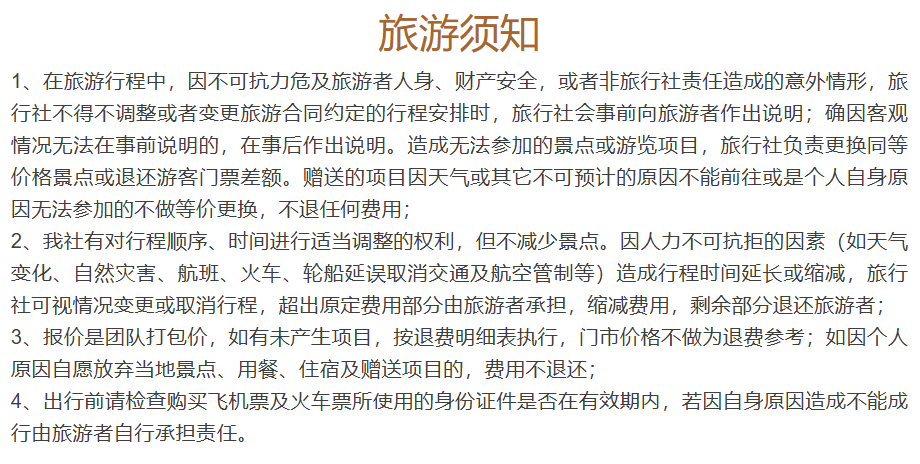 旅游须知

1、在旅游行程中，因不可抗力危及旅游者人身、财产安全，或者非旅行社责任造成的意外情形，旅行社不得不调整或者变更旅游合同约定的行程安排时，旅行社会事前向旅游者作出说明；确因客观情况无法在事前说明的，在事后作出说明。造成无法参加的景点或游览项目，旅行社负责更换同等价格景点或退还游客门票差额。赠送的项目因天气或其它不可预计的原因不能前往或是个人自身原因无法参加的不做等价更换，不退任何费用；
2、我社有对行程顺序、时间进行适当调整的权利，但不减少景点。因人力不可抗拒的因素（如天气变化、自然灾害、航班、火车、轮船延误取消交通及航空管制等）造成行程时间延长或缩减，旅行社可视情况变更或取消行程，超出原定费用部分由旅游者承担，缩减费用，剩余部分退还旅游者；
3、报价是团队打包价，如有未产生项目，按退费明细表执行，门市价格不做为退费参考；如因个人原因自愿放弃当地景点、用餐、住宿及赠送项目的，费用不退还；
4、出行前请检查购买飞机票及火车票所使用的身份证件是否在有效期内，若因自身原因造成不能成行由旅游者自行承担责任。